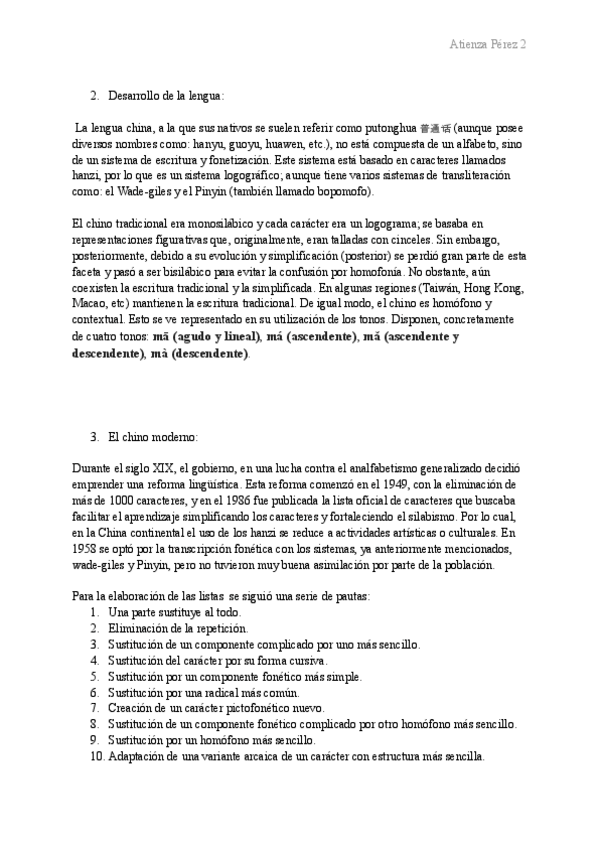 Atienza Pérez 2

2. Desarrollo de la lengua:

La lengua china, a la que sus nativos se suelen referir como putonghua 普通话 (aunque posee diversos nombres como: hanyu, guoyu, huawen, etc.), no está compuesta de un alfabeto, sino de un sistema de escritura y fonetización. Este sistema está basado en caracteres llamados hanzi, por lo que es un sistema logográfico; aunque tiene varios sistemas de transliteración como: el Wade-giles y el Pinyin (también llamado bopomofo).

El chino tradicional era monosilábico y cada carácter era un logograma; se basaba en representaciones figurativas que, originalmente, eran talladas con cinceles. Sin embargo, posteriormente, debido a su evolución y simplificación (posterior) se perdió gran parte de esta faceta y pasó a ser bisilábico para evitar la confusión por homofonía. No obstante, aún coexisten la escritura tradicional y la simplificada. En algunas regiones (Taiwán, Hong Kong, Macao, etc) mantienen la escritura tradicional. De igual modo, el chino es homófono y contextual. Esto se ve representado en su utilización de los tonos. Disponen, concretamente de cuatro tonos: mā (agudo y lineal), má (ascendente), mǎ (ascendente y descendente), mà (descendente).

3. El chino moderno:

Durante el siglo XIX, el gobierno, en una lucha contra el analfabetismo generalizado decidió emprender una reforma lingüística. Esta reforma comenzó en el 1949, con la eliminación de más de 1000 caracteres, y en el 1986 fue publicada la lista oficial de caracteres que buscaba facilitar el aprendizaje simplificando los caracteres y fortaleciendo el silabismo. Por lo cual, en la China continental el uso de los hanzi se reduce a actividades artísticas o culturales. En 1958 se optó por la transcripción fonética con los sistemas, ya anteriormente mencionados, wade-giles y Pinyin, pero no tuvieron muy buena asimilación por parte de la población.

Para la elaboración de las listas se siguió una serie de pautas:
1. Una parte sustituye al todo.
2. Eliminación de la repetición.
3. Sustitución de un componente complicado por uno más sencillo.
4. Sustitución del carácter por su forma cursiva.
5. Sustitución por un componente fonético más simple.
6. Sustitución por una radical más común.
7. Creación de un carácter pictofonético nuevo.
8. Sustitución de un componente fonético complicado por otro homófono más sencillo.
9. Sustitución por un homófono más sencillo.
10. Adaptación de una variante arcaica de un carácter con estructura más sencilla.